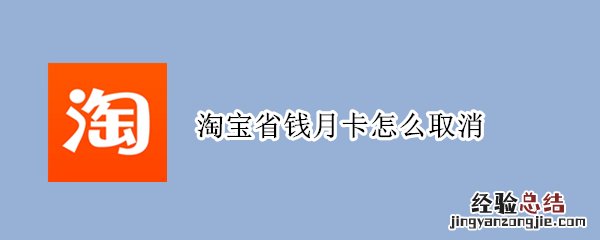 淘

淘宝省钱月卡怎么取消

经验总结
jingyanzongjie.com